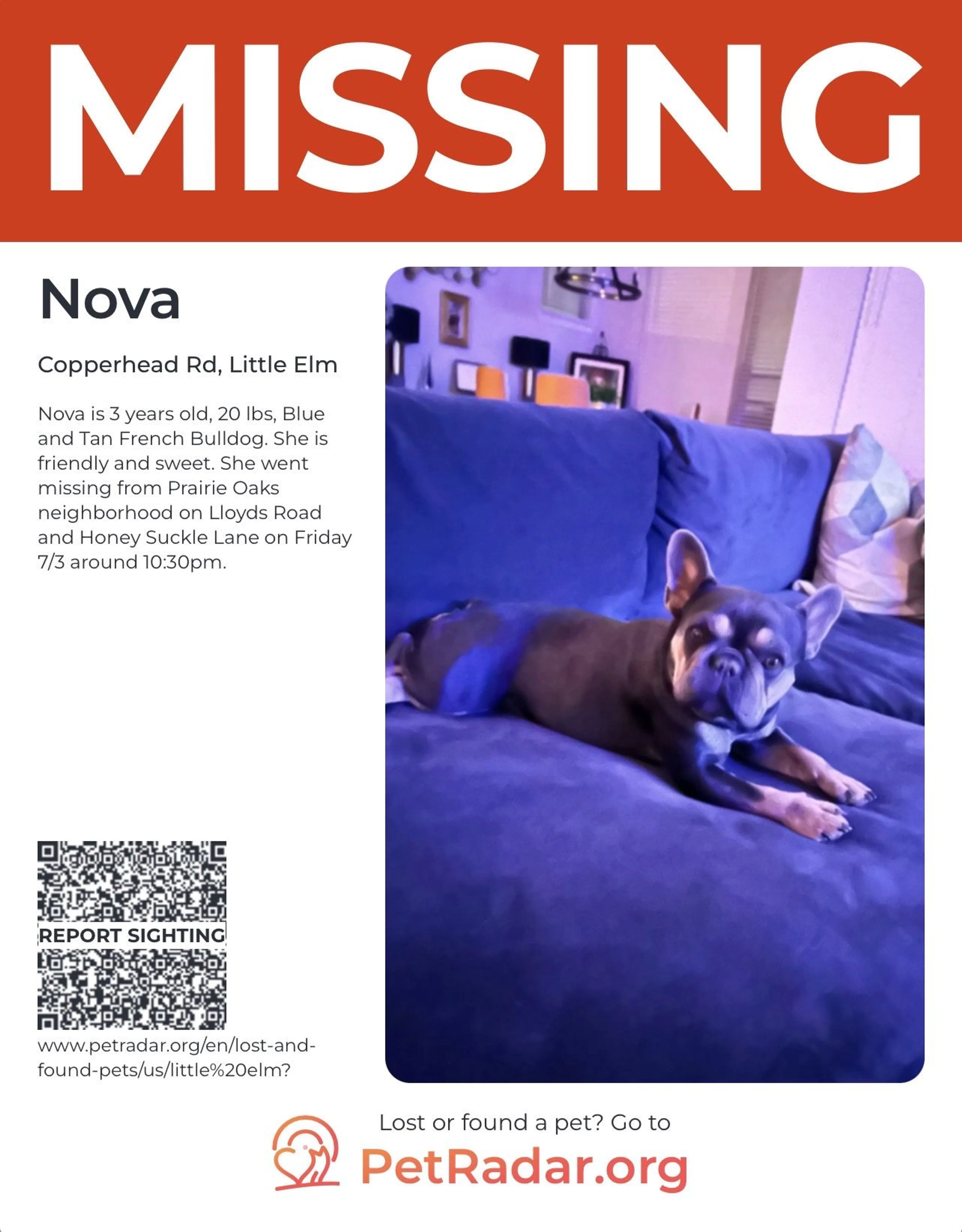 MISSING

Nova

Copperhead Rd, Little Elm

Nova is 3 years old, 20 lbs, Blue and Tan French Bulldog. She is friendly and sweet. She went missing from Prairie Oaks neighborhood on Lloyds Road and Honey Suckle Lane on Friday 7/3 around 10:30pm.

REPORT SIGHTING

www.petradar.org/en/lost-and-found-pets/us/little%20elm?

Lost or found a pet? Go to
PetRadar.org